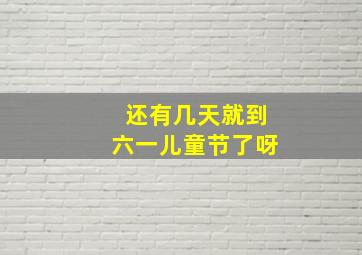 还有几天就到
六一儿童节了呀